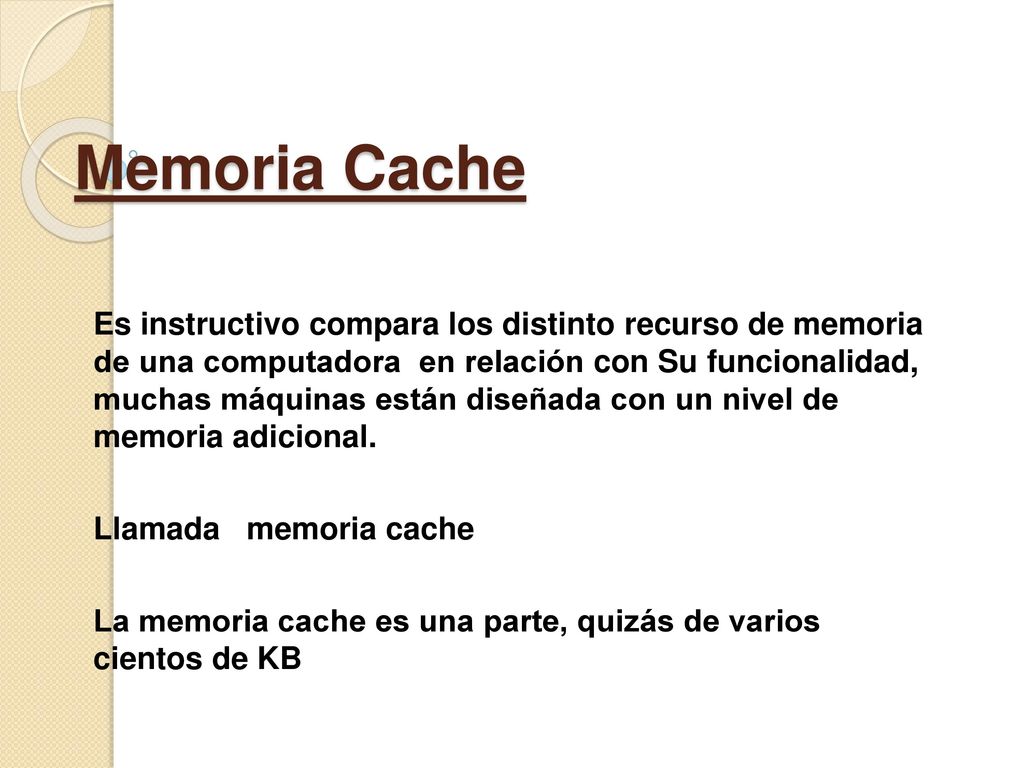 Memoria Cache

Es instructivo compara los distinto recurso de memoria de una computadora en relación con Su funcionalidad, muchas máquinas están diseñada con un nivel de memoria adicional.

Llamada memoria cache

La memoria cache es una parte, quizás de varios cientos de KB